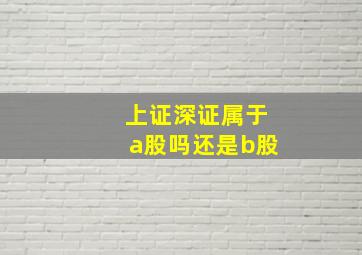 上证深证属于
a股吗还是b股